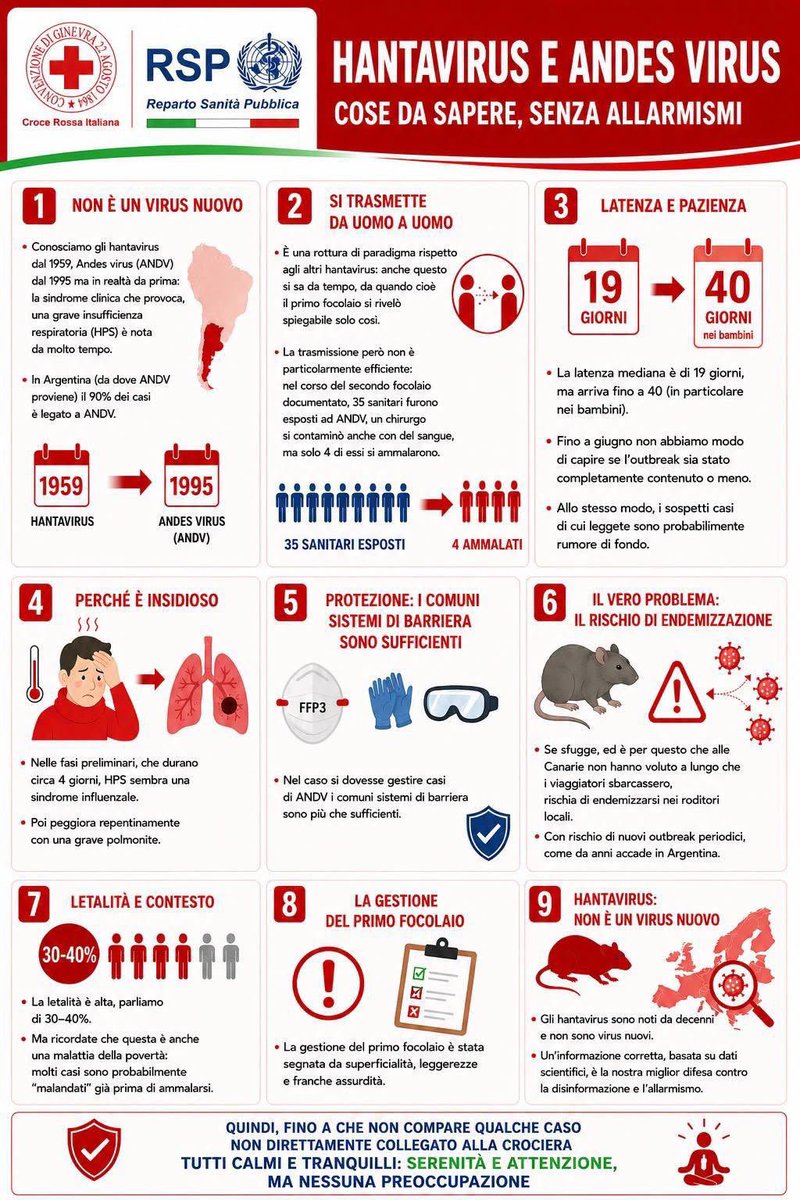 CONVENZIONE DI GINEVRA 22 AGOSTO 1864

Croce Rossa Italiana

RSP

Reparto Sanità Pubblica

HANTAVIRUS E ANDES VIRUS

COSE DA SAPERE, SENZA ALLARMISMI

1 NON È UN VIRUS NUOVO

• Conosciamo gli hantavirus dal 1959, Andes virus (ANDV) dal 1995 ma in realtà da prima: la sindrome clinica che provoca, una grave insufficienza respiratoria (HPS) è nota da molto tempo.

• In Argentina (da dove ANDV proviene) il 90% dei casi è legato a ANDV.

1959 HANTAVIRUS

1995 ANDES VIRUS (ANDV)

2 SI TRASMETTE DA UOMO A UOMO

• È una rottura di paradigma rispetto agli altri hantavirus: anche questo si sa da tempo, da quando cioè il primo focolaio si rivelò spiegabile solo così.

• La trasmissione però non è particolarmente efficiente: nel corso del secondo focolaio documentato, 35 sanitari furono esposti ad ANDV, un chirurgo si contaminò anche con del sangue, ma solo 4 di essi si ammalarono.

35 SANITARI ESPOSTI

4 AMMALATI

3 LATENZA E PAZIENZA

19 GIORNI

40 GIORNI nei bambini

• La latenza mediana è di 19 giorni, ma arriva fino a 40 (in particolare nei bambini).

• Fino a giugno non abbiamo modo di capire se l'outbreak sia stato completamente contenuto o meno.

• Allo stesso modo, i sospetti casi di cui leggete sono probabilmente rumore di fondo.

4 PERCHÉ È INSIDIOSO

• Nelle fasi preliminari, che durano circa 4 giorni, HPS sembra una sindrome influenzale.

• Poi peggiora repentinamente con una grave polmonite.

5 PROTEZIONE: I COMUNI SISTEMI DI BARRIERA SONO SUFFICIENTI

FFP3

• Nel caso si dovesse gestire casi di ANDV i comuni sistemi di barriera sono più che sufficienti.

6 IL VERO PROBLEMA: IL RISCHIO DI ENDEMIZZAZIONE

• Se sfugge, ed è per questo che alle Canarie non hanno voluto a lungo che i viaggiatori sbarcassero, rischia di endemizzarsi nei roditori locali.

• Con rischio di nuovi outbreak periodici, come da anni accade in Argentina.

7 LETALITÀ E CONTESTO

30-40%

• La letalità è alta, parliamo di 30–40%.

• Ma ricordate che questa è anche una malattia della povertà: molti casi sono probabilmente "malandati" già prima di ammalarsi.

8 LA GESTIONE DEL PRIMO FOCOLAIO

• La gestione del primo focolaio è stata segnata da superficialità, leggerezze e franche assurdità.

9 HANTAVIRUS: NON È UN VIRUS NUOVO

• Gli hantavirus sono noti da decenni e non sono virus nuovi.

• Un'informazione corretta, basata su dati scientifici, è la nostra miglior difesa contro la disinformazione e l'allarmismo.

QUINDI, FINO A CHE NON COMPARE QUALCHE CASO NON DIRETTAMENTE COLLEGATO ALLA CROCIERA

TUTTI CALMI E TRANQUILLI: SERENITÀ E ATTENZIONE, MA NESSUNA PREOCCUPAZIONE